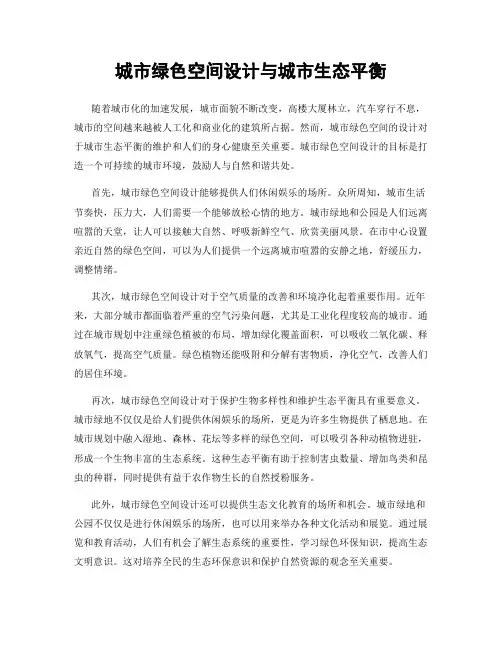 城市绿色空间设计与城市生态平衡

随着城市化的加速发展，城市面貌不断改变，高楼大厦林立，汽车穿行不息，城市的空间越来越被人工化和商业化的建筑所占据。然而，城市绿色空间的设计对于城市生态平衡的维护和人们的身心健康至关重要。城市绿色空间设计的目标是打造一个可持续的城市环境，鼓励人与自然和谐共处。

首先，城市绿色空间设计能够提供人们休闲娱乐的场所。众所周知，城市生活节奏快，压力大，人们需要一个能够放松心情的地方。城市绿地和公园是人们远离喧嚣的天堂，让人可以接触大自然、呼吸新鲜空气、欣赏美丽风景。在市中心设置亲近自然的绿色空间，可以为人们提供一个远离城市喧嚣的安静之地，舒缓压力，调整情绪。

其次，城市绿色空间设计对于空气质量的改善和环境净化起着重要作用。近年来，大部分城市都面临着严重的空气污染问题，尤其是工业化程度较高的城市。通过在城市规划中注重绿色植被的布局，增加绿化覆盖面积，可以吸收二氧化碳、释放氧气，提高空气质量。绿色植物还能吸附和分解有害物质，净化空气，改善人们的居住环境。

再次，城市绿色空间设计对于保护生物多样性和维护生态平衡具有重要意义。城市绿地不仅仅是给人们提供休闲娱乐的场所，更是为许多生物提供了栖息地。在城市规划中融入湿地、森林、花坛等多样的绿色空间，可以吸引各种动植物进驻，形成一个生物丰富的生态系统。这种生态平衡有助于控制害虫数量、增加鸟类和昆虫的种群，同时提供有益于农作物生长的自然授粉服务。

此外，城市绿色空间设计还可以提供生态文化教育的场所和机会。城市绿地和公园不仅仅是进行休闲娱乐的场所，也可以用来举办各种文化活动和展览。通过展览和教育活动，人们有机会了解生态系统的重要性，学习绿色环保知识，提高生态文明意识。这对培养全民的生态环保意识和保护自然资源的观念至关重要。